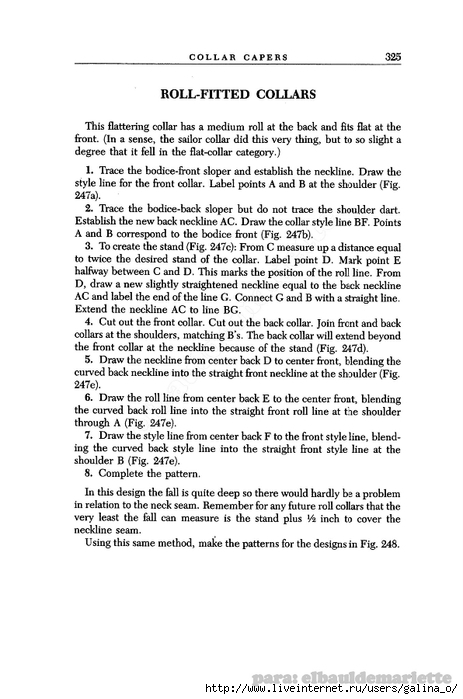 COLLAR CAPERS 325

ROLL-FITTED COLLARS

This flattering collar has a medium roll at the back and fits flat at the front. (In a sense, the sailor collar did this very thing, but to so slight a degree that it fell in the flat-collar category.)

1. Trace the bodice-front sloper and establish the neckline. Draw the style line for the front collar. Label points A and B at the shoulder (Fig. 247a).

2. Trace the bodice-back sloper but do not trace the shoulder dart. Establish the new back neckline AC. Draw the collar style line BF. Points A and B correspond to the bodice front (Fig. 247b).

3. To create the stand (Fig. 247c): From C measure up a distance equal to twice the desired stand of the collar. Label point D. Mark point E halfway between C and D. This marks the position of the roll line. From D, draw a new slightly straightened neckline equal to the back neckline AC and label the end of the line G. Connect G and B with a straight line. Extend the neckline AC to line BG.

4. Cut out the front collar. Cut out the back collar. Join front and back collars at the shoulders, matching B's. The back collar will extend beyond the front collar at the neckline because of the stand (Fig. 247d).

5. Draw the neckline from center back D to center front, blending the curved back neckline into the straight front neckline at the shoulder (Fig. 247e).

6. Draw the roll line from center back E to the center front, blending the curved back roll line into the straight front roll line at the shoulder through A (Fig. 247e).

7. Draw the style line from center back F to the front style line, blending the curved back style line into the straight front style line at the shoulder B (Fig. 247e).

8. Complete the pattern.

In this design the fall is quite deep so there would hardly be a problem in relation to the neck seam. Remember for any future roll collars that the very least the fall can measure is the stand plus ½ inch to cover the neckline seam.

Using this same method, make the patterns for the designs in Fig. 248.

para: elbauldemariette
http://www.liveinternet.ru/users/galina_o/